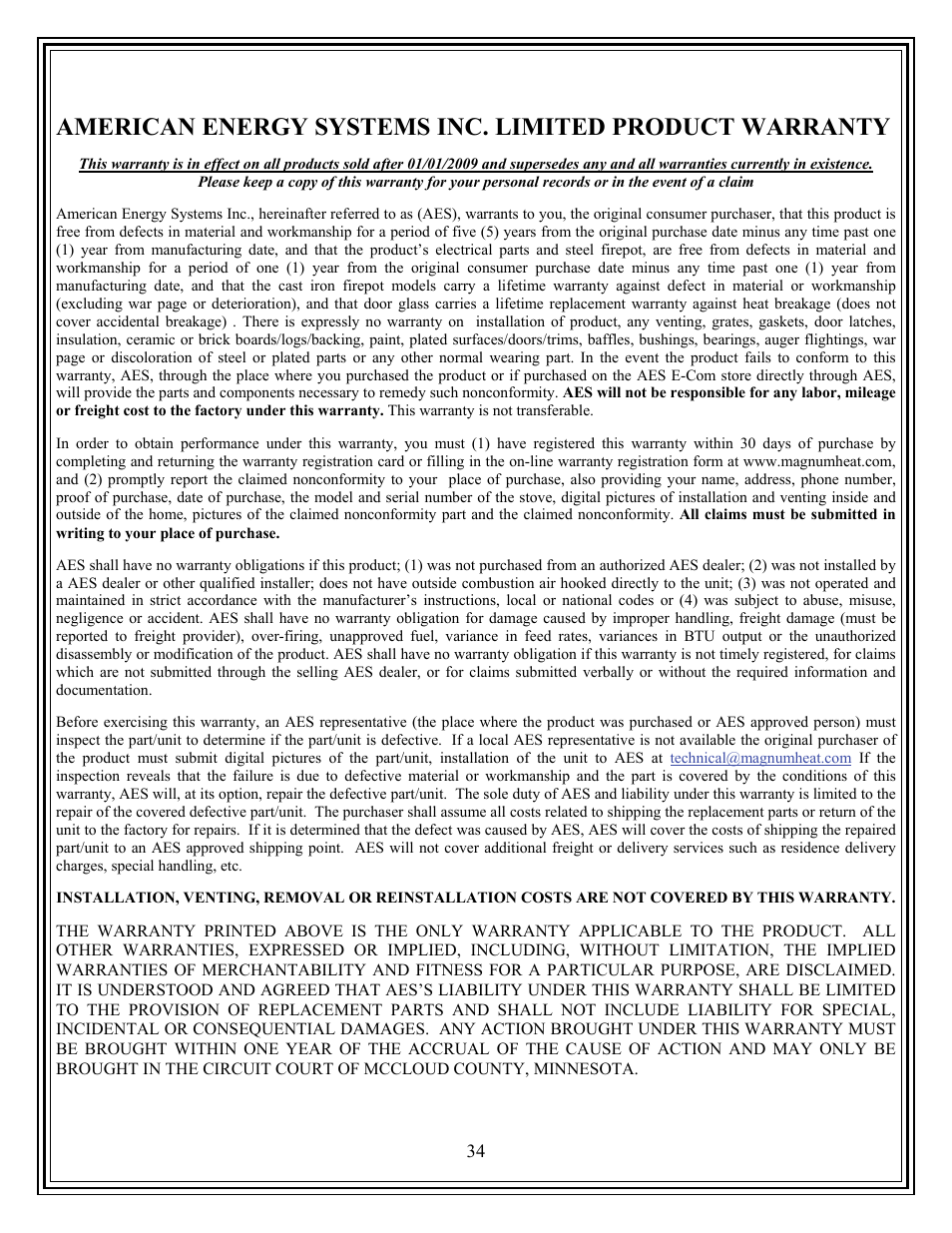 AMERICAN ENERGY SYSTEMS INC. LIMITED PRODUCT WARRANTY

This warranty is in effect on all products sold after 01/01/2009 and supersedes any and all warranties currently in existence. Please keep a copy of this warranty for your personal records or in the event of a claim

American Energy Systems Inc., hereinafter referred to as (AES), warrants to you, the original consumer purchaser, that this product is free from defects in material and workmanship for a period of five (5) years from the original purchase date minus any time past one (1) year from manufacturing date, and that the product's electrical parts and steel firepot, are free from defects in material and workmanship for a period of one (1) year from the original consumer purchase date minus any time past one (1) year from manufacturing date, and that the cast iron firepot models carry a lifetime warranty against defect in material or workmanship (excluding war page or deterioration), and that door glass carries a lifetime replacement warranty against heat breakage (does not cover accidental breakage) . There is expressly no warranty on installation of product, any venting, grates, gaskets, door latches, insulation, ceramic or brick boards/logs/backing, paint, plated surfaces/doors/trims, baffles, bushings, bearings, auger flightings, war page or discoloration of steel or plated parts or any other normal wearing part. In the event the product fails to conform to this warranty, AES, through the place where you purchased the product or if purchased on the AES E-Com store directly through AES, will provide the parts and components necessary to remedy such nonconformity. AES will not be responsible for any labor, mileage or freight cost to the factory under this warranty. This warranty is not transferable.

In order to obtain performance under this warranty, you must (1) have registered this warranty within 30 days of purchase by completing and returning the warranty registration card or filling in the on-line warranty registration form at www.magnumheat.com, and (2) promptly report the claimed nonconformity to your place of purchase, also providing your name, address, phone number, proof of purchase, date of purchase, the model and serial number of the stove, digital pictures of installation and venting inside and outside of the home, pictures of the claimed nonconformity part and the claimed nonconformity. All claims must be submitted in writing to your place of purchase.

AES shall have no warranty obligations if this product; (1) was not purchased from an authorized AES dealer; (2) was not installed by a AES dealer or other qualified installer; does not have outside combustion air hooked directly to the unit; (3) was not operated and maintained in strict accordance with the manufacturer's instructions, local or national codes or (4) was subject to abuse, misuse, negligence or accident. AES shall have no warranty obligation for damage caused by improper handling, freight damage (must be reported to freight provider), over-firing, unapproved fuel, variance in feed rates, variances in BTU output or the unauthorized disassembly or modification of the product. AES shall have no warranty obligation if this warranty is not timely registered, for claims which are not submitted through the selling AES dealer, or for claims submitted verbally or without the required information and documentation.

Before exercising this warranty, an AES representative (the place where the product was purchased or AES approved person) must inspect the part/unit to determine if the part/unit is defective. If a local AES representative is not available the original purchaser of the product must submit digital pictures of the part/unit, installation of the unit to AES at technical@magnumheat.com If the inspection reveals that the failure is due to defective material or workmanship and the part is covered by the conditions of this warranty, AES will, at its option, repair the defective part/unit. The sole duty of AES and liability under this warranty is limited to the repair of the covered defective part/unit. The purchaser shall assume all costs related to shipping the replacement parts or return of the unit to the factory for repairs. If it is determined that the defect was caused by AES, AES will cover the costs of shipping the repaired part/unit to an AES approved shipping point. AES will not cover additional freight or delivery services such as residence delivery charges, special handling, etc.

INSTALLATION, VENTING, REMOVAL OR REINSTALLATION COSTS ARE NOT COVERED BY THIS WARRANTY.

THE WARRANTY PRINTED ABOVE IS THE ONLY WARRANTY APPLICABLE TO THE PRODUCT. ALL OTHER WARRANTIES, EXPRESSED OR IMPLIED, INCLUDING, WITHOUT LIMITATION, THE IMPLIED WARRANTIES OF MERCHANTABILITY AND FITNESS FOR A PARTICULAR PURPOSE, ARE DISCLAIMED. IT IS UNDERSTOOD AND AGREED THAT AES'S LIABILITY UNDER THIS WARRANTY SHALL BE LIMITED TO THE PROVISION OF REPLACEMENT PARTS AND SHALL NOT INCLUDE LIABILITY FOR SPECIAL, INCIDENTAL OR CONSEQUENTIAL DAMAGES. ANY ACTION BROUGHT UNDER THIS WARRANTY MUST BE BROUGHT WITHIN ONE YEAR OF THE ACCRUAL OF THE CAUSE OF ACTION AND MAY ONLY BE BROUGHT IN THE CIRCUIT COURT OF MCCLOUD COUNTY, MINNESOTA.

34